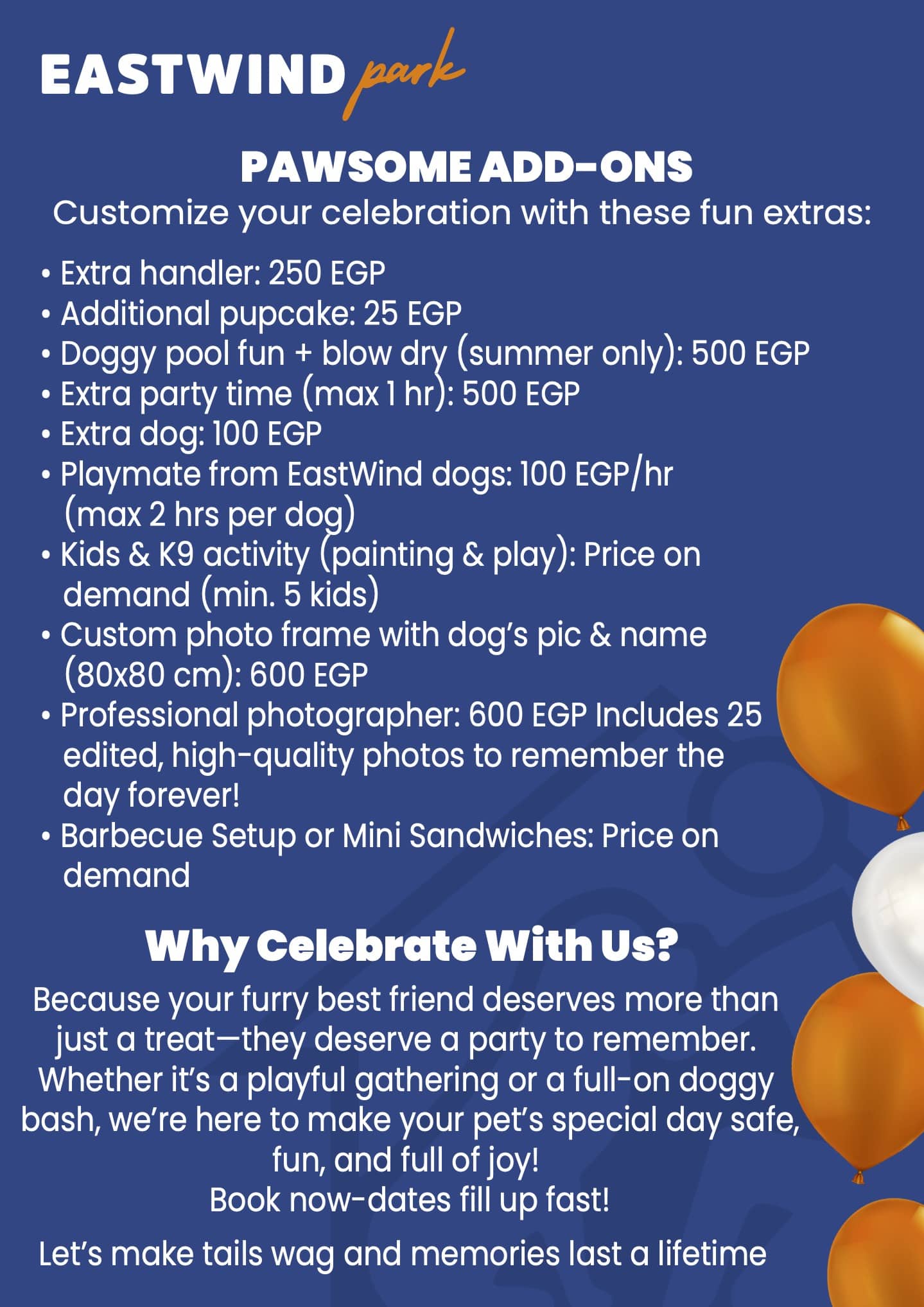 EASTWIND park

PAWSOME ADD-ONS

Customize your celebration with these fun extras:

• Extra handler: 250 EGP
• Additional pupcake: 25 EGP
• Doggy pool fun + blow dry (summer only): 500 EGP
• Extra party time (max 1 hr): 500 EGP
• Extra dog: 100 EGP
• Playmate from EastWind dogs: 100 EGP/hr (max 2 hrs per dog)
• Kids & K9 activity (painting & play): Price on demand (min. 5 kids)
• Custom photo frame with dog's pic & name (80x80 cm): 600 EGP
• Professional photographer: 600 EGP Includes 25 edited, high-quality photos to remember the day forever!
• Barbecue Setup or Mini Sandwiches: Price on demand

Why Celebrate With Us?

Because your furry best friend deserves more than just a treat—they deserve a party to remember. Whether it's a playful gathering or a full-on doggy bash, we're here to make your pet's special day safe, fun, and full of joy!

Book now-dates fill up fast!

Let's make tails wag and memories last a lifetime